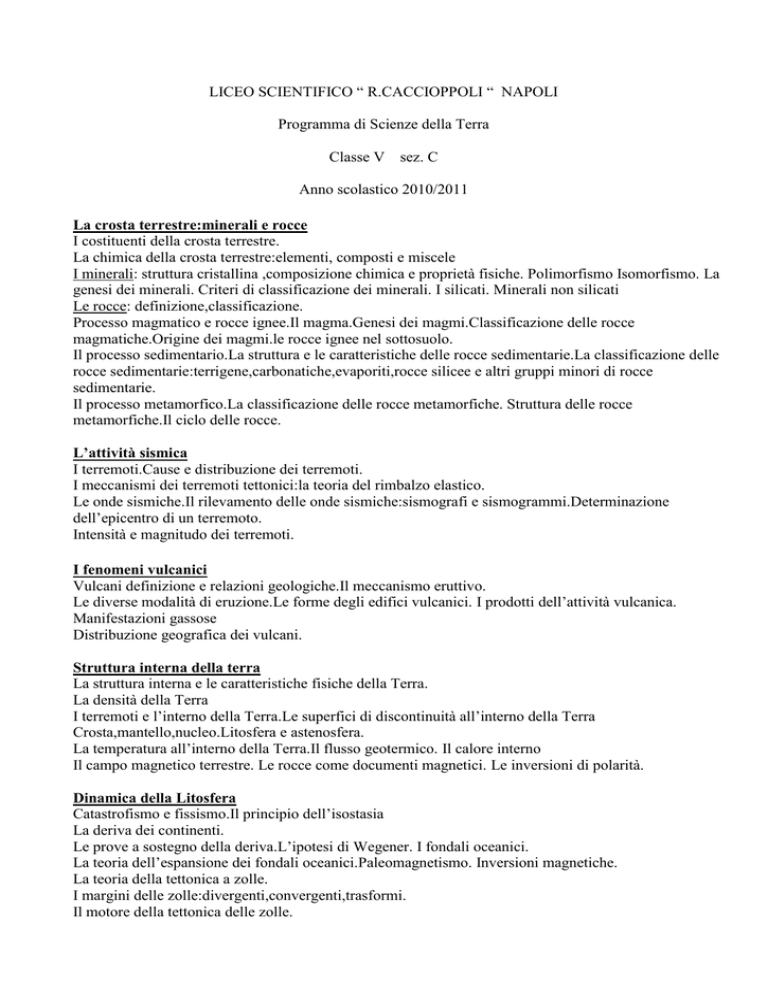 LICEO SCIENTIFICO “ R.CACCIOPPOLI “ NAPOLI

Programma di Scienze della Terra

Classe V sez. C

Anno scolastico 2010/2011

La crosta terrestre:minerali e rocce
I costituenti della crosta terrestre.
La chimica della crosta terrestre:elementi, composti e miscele
I minerali: struttura cristallina ,composizione chimica e proprietà fisiche. Polimorfismo Isomorfismo. La genesi dei minerali. Criteri di classificazione dei minerali. I silicati. Minerali non silicati
Le rocce: definizione,classificazione.
Processo magmatico e rocce ignee.Il magma.Genesi dei magmi.Classificazione delle rocce magmatiche.Origine dei magmi.le rocce ignee nel sottosuolo.
Il processo sedimentario.La struttura e le caratteristiche delle rocce sedimentarie.La classificazione delle rocce sedimentarie:terrigene,carbonatiche,evaporiti,rocce silicee e altri gruppi minori di rocce sedimentarie.
Il processo metamorfico.La classificazione delle rocce metamorfiche. Struttura delle rocce metamorfiche.Il ciclo delle rocce.

L’attività sismica
I terremoti.Cause e distribuzione dei terremoti.
I meccanismi dei terremoti tettonici:la teoria del rimbalzo elastico.
Le onde sismiche.Il rilevamento delle onde sismiche:sismografi e sismogrammi.Determinazione dell’epicentro di un terremoto.
Intensità e magnitudo dei terremoti.

I fenomeni vulcanici
Vulcani definizione e relazioni geologiche.Il meccanismo eruttivo.
Le diverse modalità di eruzione.Le forme degli edifici vulcanici. I prodotti dell’attività vulcanica.
Manifestazioni gassose
Distribuzione geografica dei vulcani.

Struttura interna della terra
La struttura interna e le caratteristiche fisiche della Terra.
La densità della Terra
I terremoti e l’interno della Terra.Le superfici di discontinuità all’interno della Terra
Crosta,mantello,nucleo.Litosfera e astenosfera.
La temperatura all’interno della Terra.Il flusso geotermico. Il calore interno
Il campo magnetico terrestre. Le rocce come documenti magnetici. Le inversioni di polarità.

Dinamica della Litosfera
Catastrofismo e fissismo.Il principio dell’isostasia
La deriva dei continenti.
Le prove a sostegno della deriva.L’ipotesi di Wegener. I fondali oceanici.
La teoria dell’espansione dei fondali oceanici.Paleomagnetismo. Inversioni magnetiche.
La teoria della tettonica a zolle.
I margini delle zolle:divergenti,convergenti,trasformi.
Il motore della tettonica delle zolle.